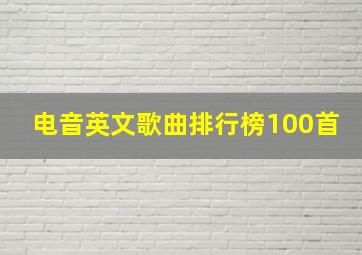 电音英文歌曲排行榜100首